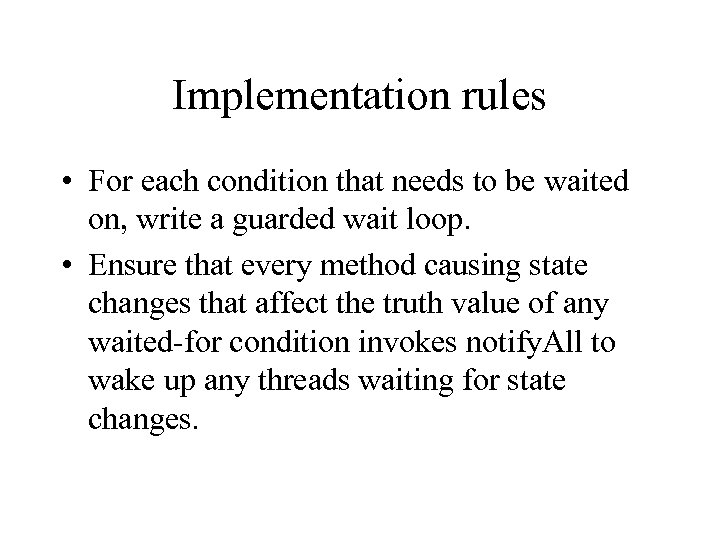 Implementation rules

• For each condition that needs to be waited on, write a guarded wait loop.

• Ensure that every method causing state changes that affect the truth value of any waited-for condition invokes notifyAll to wake up any threads waiting for state changes.